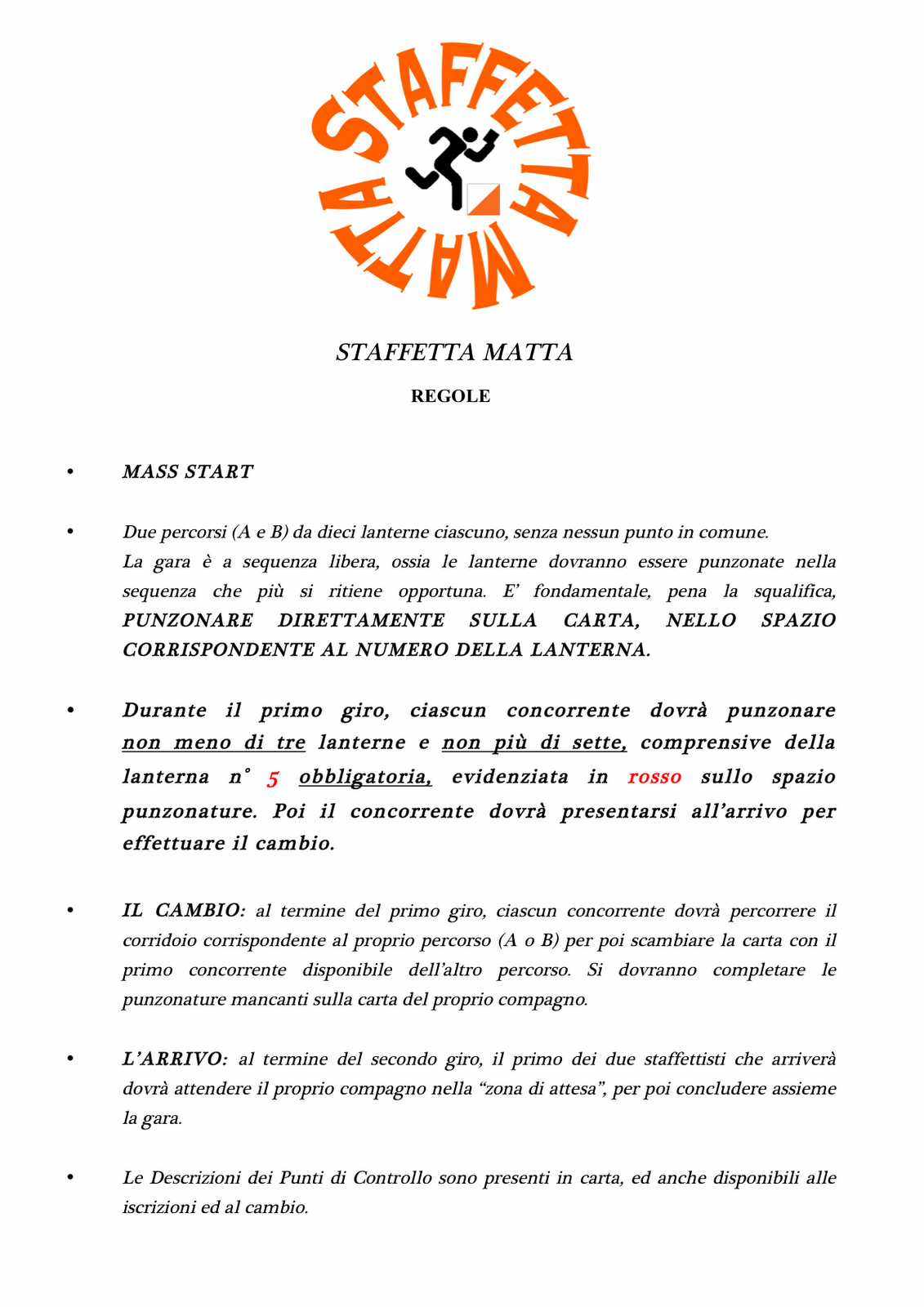 STAFFETTA MATTA

STAFFETTA MATTA

REGOLE

• MASS START

• Due percorsi (A e B) da dieci lanterne ciascuno, senza nessun punto in comune.
La gara è a sequenza libera, ossia le lanterne dovranno essere punzonate nella sequenza che più si ritiene opportuna. E' fondamentale, pena la squalifica, PUNZONARE DIRETTAMENTE SULLA CARTA, NELLO SPAZIO CORRISPONDENTE AL NUMERO DELLA LANTERNA.

• Durante il primo giro, ciascun concorrente dovrà punzonare non meno di tre lanterne e non più di sette, comprensive della lanterna n° 5 obbligatoria, evidenziata in rosso sullo spazio punzonature. Poi il concorrente dovrà presentarsi all'arrivo per effettuare il cambio.

• IL CAMBIO: al termine del primo giro, ciascun concorrente dovrà percorrere il corridoio corrispondente al proprio percorso (A o B) per poi scambiare la carta con il primo concorrente disponibile dell'altro percorso. Si dovranno completare le punzonature mancanti sulla carta del proprio compagno.

• L'ARRIVO: al termine del secondo giro, il primo dei due staffettisti che arriverà dovrà attendere il proprio compagno nella "zona di attesa", per poi concludere assieme la gara.

• Le Descrizioni dei Punti di Controllo sono presenti in carta, ed anche disponibili alle iscrizioni ed al cambio.